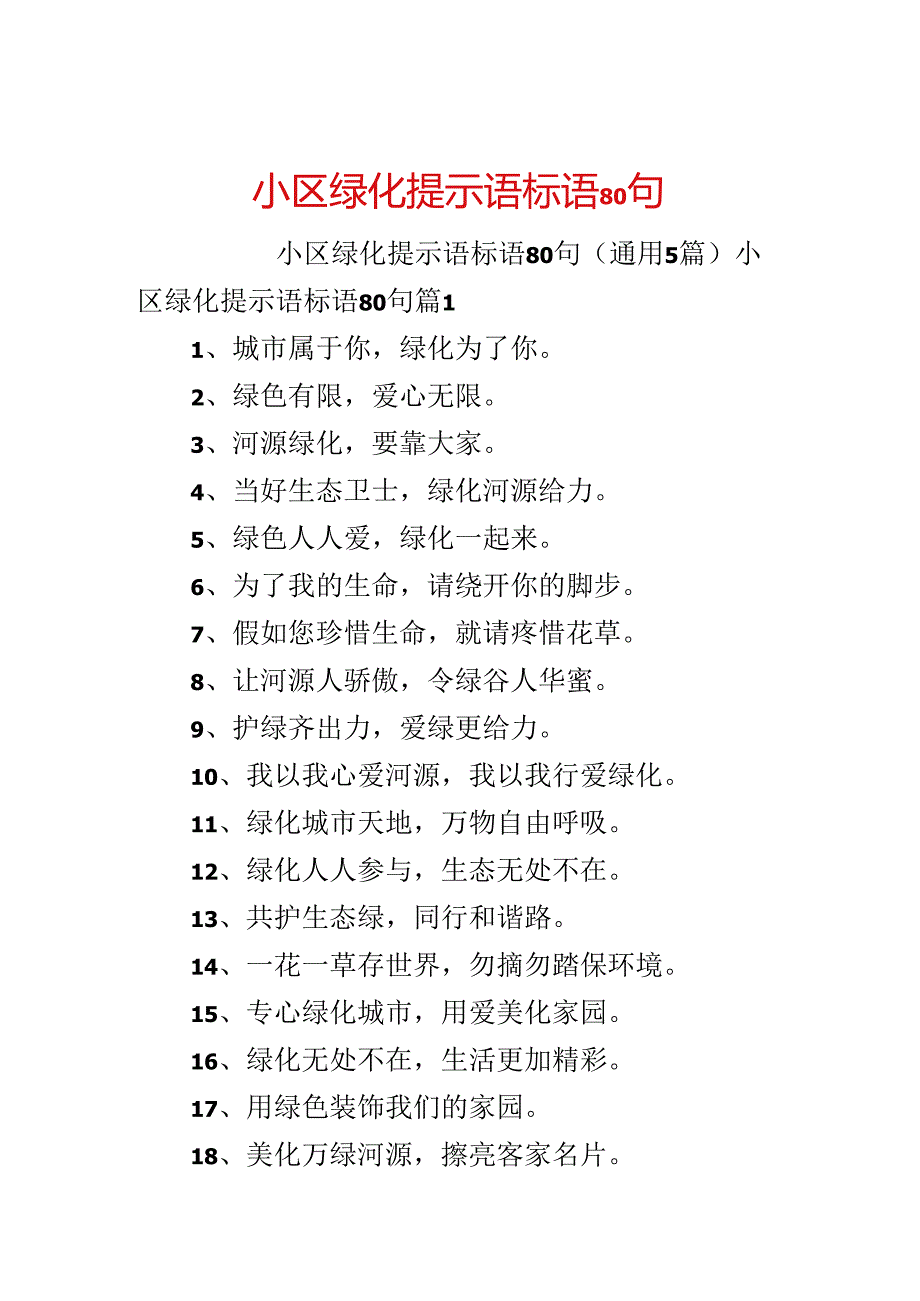 小区绿化提示语标语80句

小区绿化提示语标语80句（通用5篇）小区绿化提示语标语80句篇1

1、城市属于你，绿化为了你。

2、绿色有限，爱心无限。

3、河源绿化，要靠大家。

4、当好生态卫士，绿化河源给力。

5、绿色人人爱，绿化一起来。

6、为了我的生命，请绕开你的脚步。

7、假如您珍惜生命，就请疼惜花草。

8、让河源人骄傲，令绿谷人华蜜。

9、护绿齐出力，爱绿更给力。

10、我以我心爱河源，我以我行爱绿化。

11、绿化城市天地，万物自由呼吸。

12、绿化人人参与，生态无处不在。

13、共护生态绿，同行和谐路。

14、一花一草存世界，勿摘勿踏保环境。

15、专心绿化城市，用爱美化家园。

16、绿化无处不在，生活更加精彩。

17、用绿色装饰我们的家园。

18、美化万绿河源，擦亮客家名片。